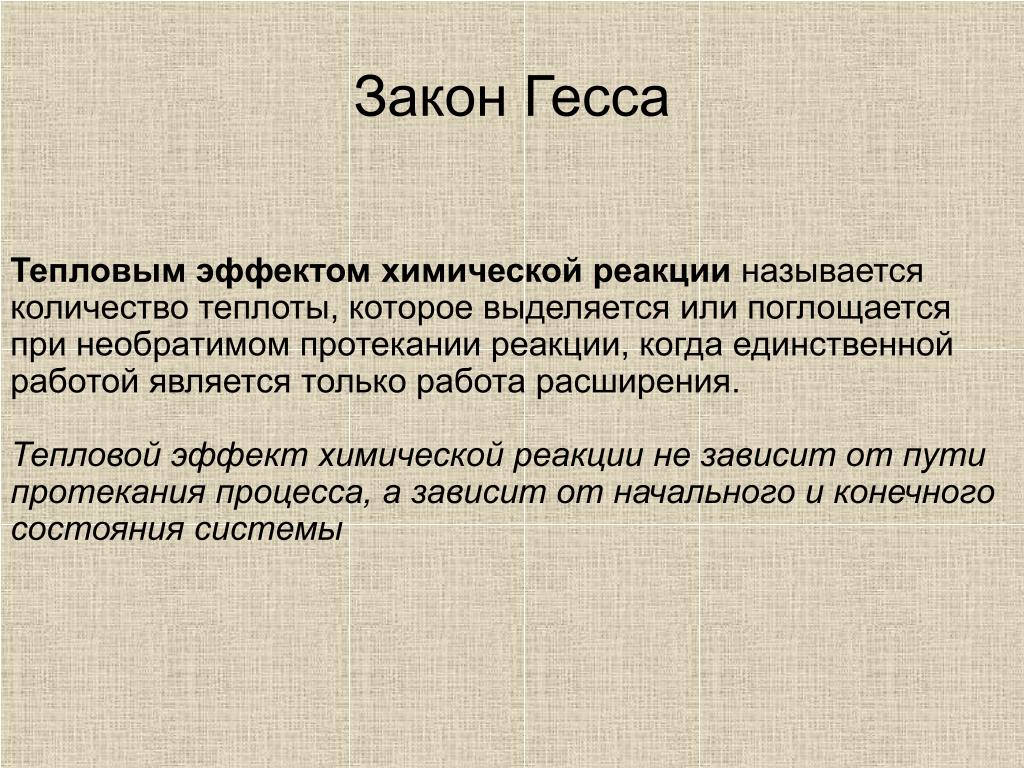 Закон Гесса

Тепловым эффектом химической реакции называется количество теплоты, которое выделяется или поглощается при необратимом протекании реакции, когда единственной работой является только работа расширения.

Тепловой эффект химической реакции не зависит от пути протекания процесса, а зависит от начального и конечного состояния системы